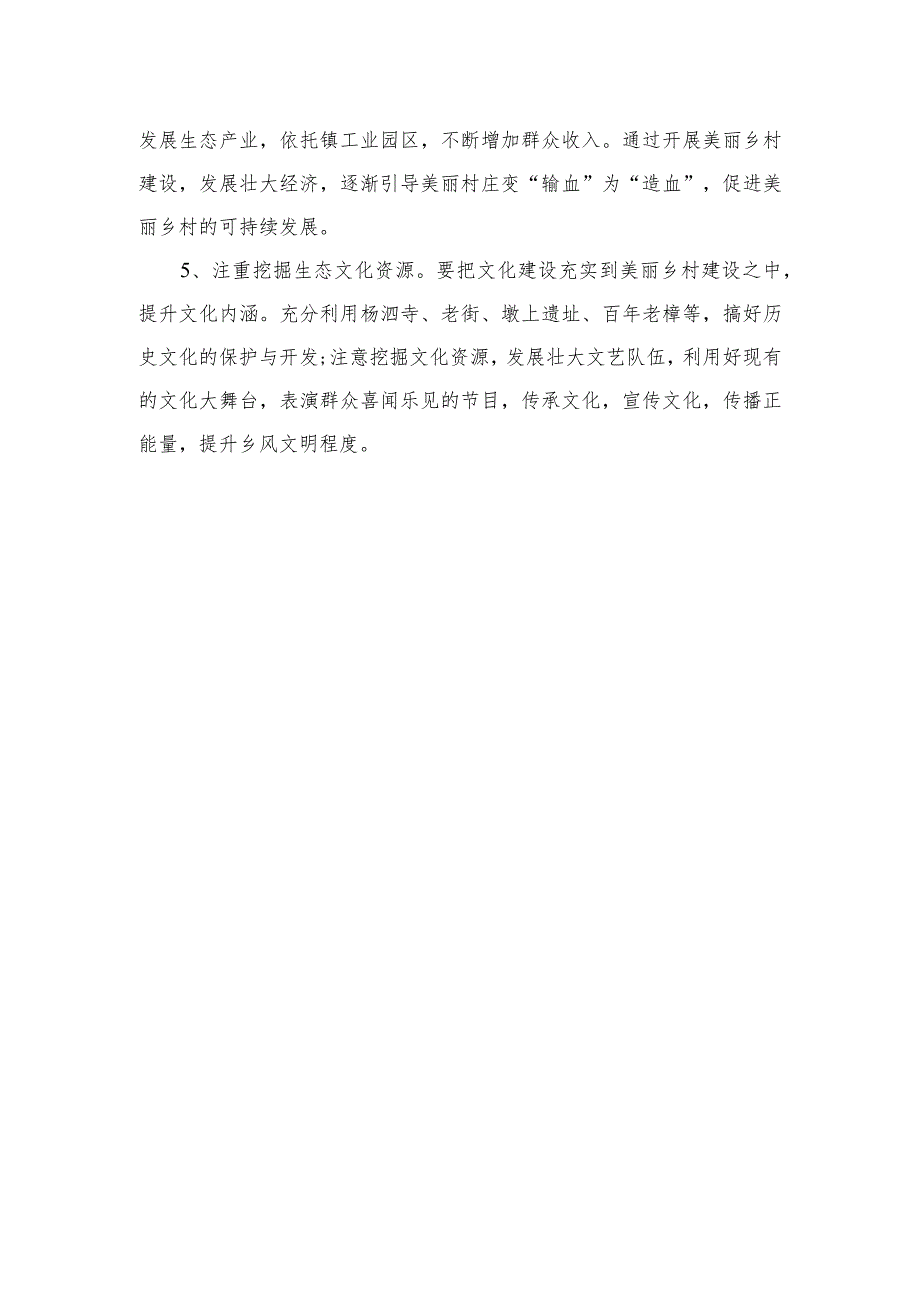 发展生态产业，依托镇工业园区，不断增加群众收入。通过开展美丽乡村建设，发展壮大经济，逐渐引导美丽村庄变“输血”为“造血”，促进美丽乡村的可持续发展。

5、注重挖掘生态文化资源。要把文化建设充实到美丽乡村建设之中，提升文化内涵。充分利用杨泗寺、老街、墩上遗址、百年老樟等，搞好历史文化的保护与开发;注意挖掘文化资源，发展壮大文艺队伍，利用好现有的文化大舞台，表演群众喜闻乐见的节目，传承文化，宣传文化，传播正能量，提升乡风文明程度。